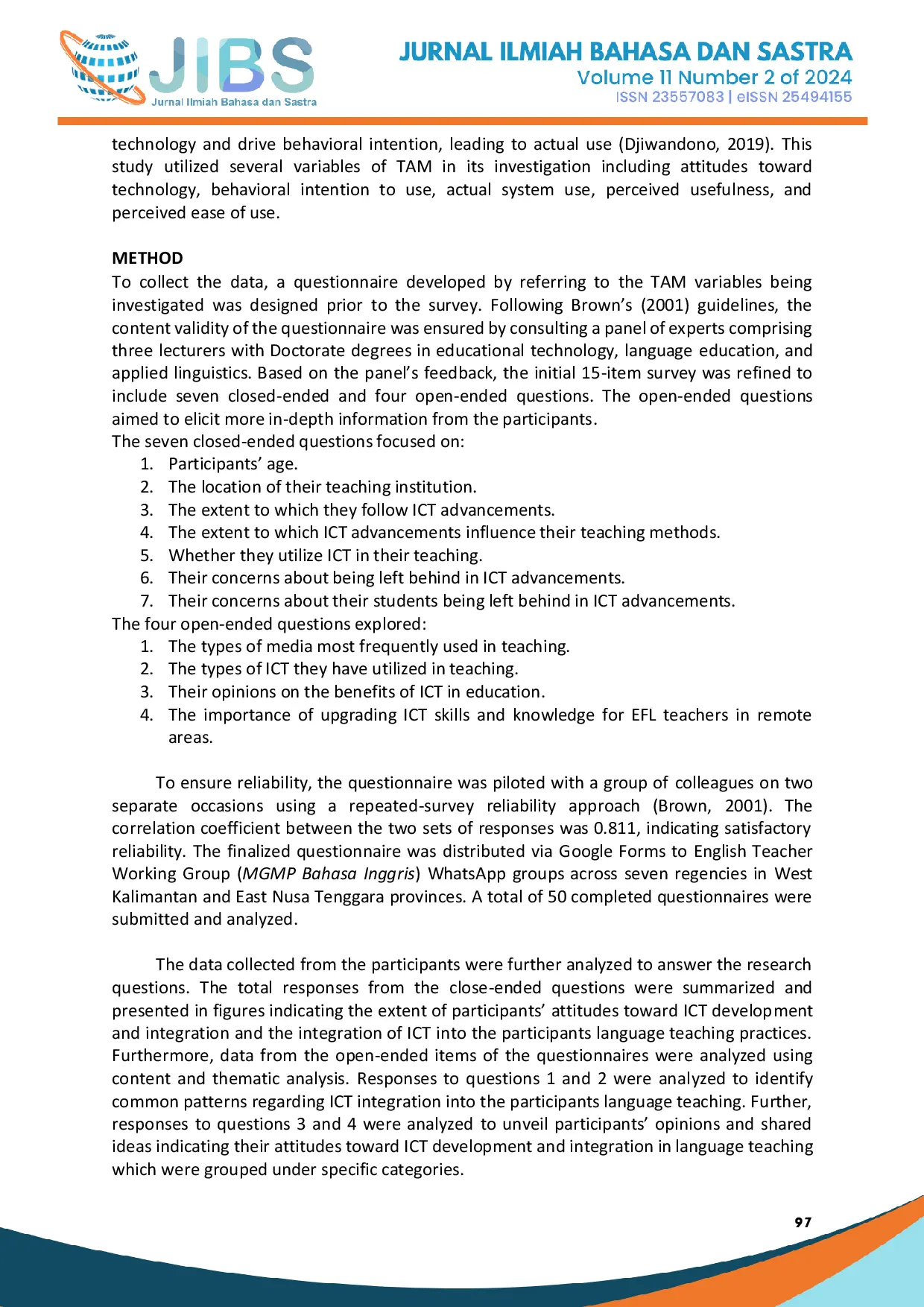 JIBS
Jurnal Ilmiah Bahasa dan Sastra

JURNAL ILMIAH BAHASA DAN SASTRA
Volume 11 Number 2 of 2024
ISSN 23557083 | eISSN 25494155

technology and drive behavioral intention, leading to actual use (Djiwandono, 2019). This study utilized several variables of TAM in its investigation including attitudes toward technology, behavioral intention to use, actual system use, perceived usefulness, and perceived ease of use.

METHOD
To collect the data, a questionnaire developed by referring to the TAM variables being investigated was designed prior to the survey. Following Brown's (2001) guidelines, the content validity of the questionnaire was ensured by consulting a panel of experts comprising three lecturers with Doctorate degrees in educational technology, language education, and applied linguistics. Based on the panel's feedback, the initial 15-item survey was refined to include seven closed-ended and four open-ended questions. The open-ended questions aimed to elicit more in-depth information from the participants.
The seven closed-ended questions focused on:
1. Participants' age.
2. The location of their teaching institution.
3. The extent to which they follow ICT advancements.
4. The extent to which ICT advancements influence their teaching methods.
5. Whether they utilize ICT in their teaching.
6. Their concerns about being left behind in ICT advancements.
7. Their concerns about their students being left behind in ICT advancements.
The four open-ended questions explored:
1. The types of media most frequently used in teaching.
2. The types of ICT they have utilized in teaching.
3. Their opinions on the benefits of ICT in education.
4. The importance of upgrading ICT skills and knowledge for EFL teachers in remote areas.

To ensure reliability, the questionnaire was piloted with a group of colleagues on two separate occasions using a repeated-survey reliability approach (Brown, 2001). The correlation coefficient between the two sets of responses was 0.811, indicating satisfactory reliability. The finalized questionnaire was distributed via Google Forms to English Teacher Working Group (MGMP Bahasa Inggris) WhatsApp groups across seven regencies in West Kalimantan and East Nusa Tenggara provinces. A total of 50 completed questionnaires were submitted and analyzed.

The data collected from the participants were further analyzed to answer the research questions. The total responses from the close-ended questions were summarized and presented in figures indicating the extent of participants' attitudes toward ICT development and integration and the integration of ICT into the participants language teaching practices. Furthermore, data from the open-ended items of the questionnaires were analyzed using content and thematic analysis. Responses to questions 1 and 2 were analyzed to identify common patterns regarding ICT integration into the participants language teaching. Further, responses to questions 3 and 4 were analyzed to unveil participants' opinions and shared ideas indicating their attitudes toward ICT development and integration in language teaching which were grouped under specific categories.

97